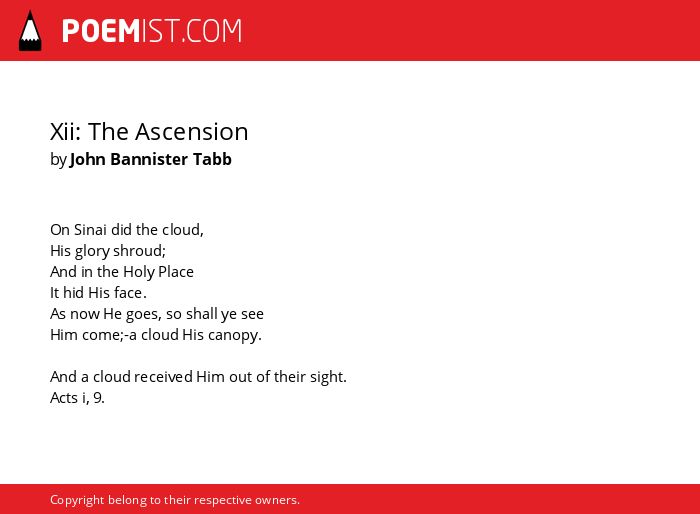 POEMIST.COM

Xii: The Ascension
by John Bannister Tabb

On Sinai did the cloud,
His glory shroud;
And in the Holy Place
It hid His face.
As now He goes, so shall ye see
Him come;-a cloud His canopy.

And a cloud received Him out of their sight.
Acts i, 9.

Copyright belong to their respective owners.